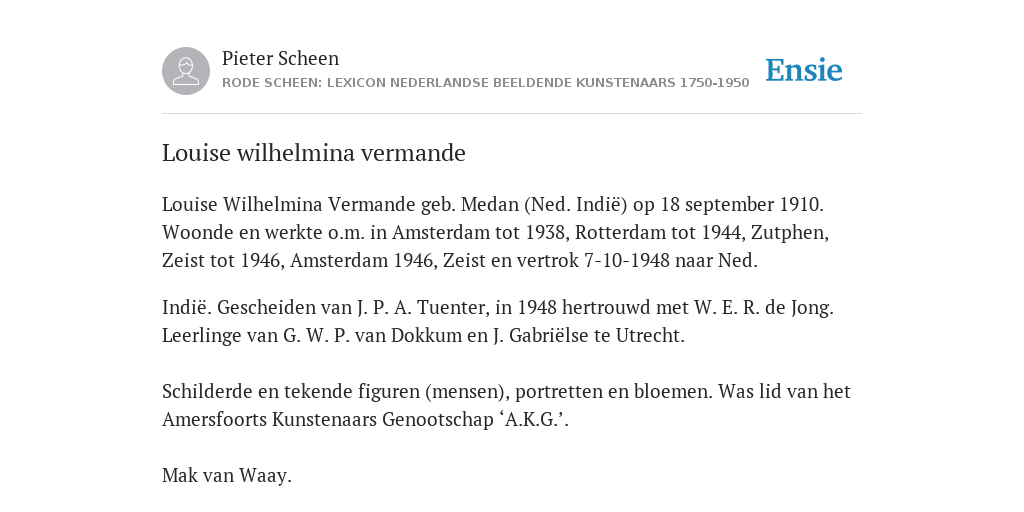 Pieter Scheen
RODE SCHEEN: LEXICON NEDERLANDSE BEELDENDE KUNSTENAARS 1750-1950

Ensie

Louise wilhelmina vermande

Louise Wilhelmina Vermande geb. Medan (Ned. Indië) op 18 september 1910. Woonde en werkte o.m. in Amsterdam tot 1938, Rotterdam tot 1944, Zutphen, Zeist tot 1946, Amsterdam 1946, Zeist en vertrok 7-10-1948 naar Ned.

Indië. Gescheiden van J. P. A. Tuenter, in 1948 hertrouwd met W. E. R. de Jong. Leerlinge van G. W. P. van Dokkum en J. Gabriëlse te Utrecht.

Schilderde en tekende figuren (mensen), portretten en bloemen. Was lid van het Amersfoorts Kunstenaars Genootschap ‘A.K.G.’.

Mak van Waay.